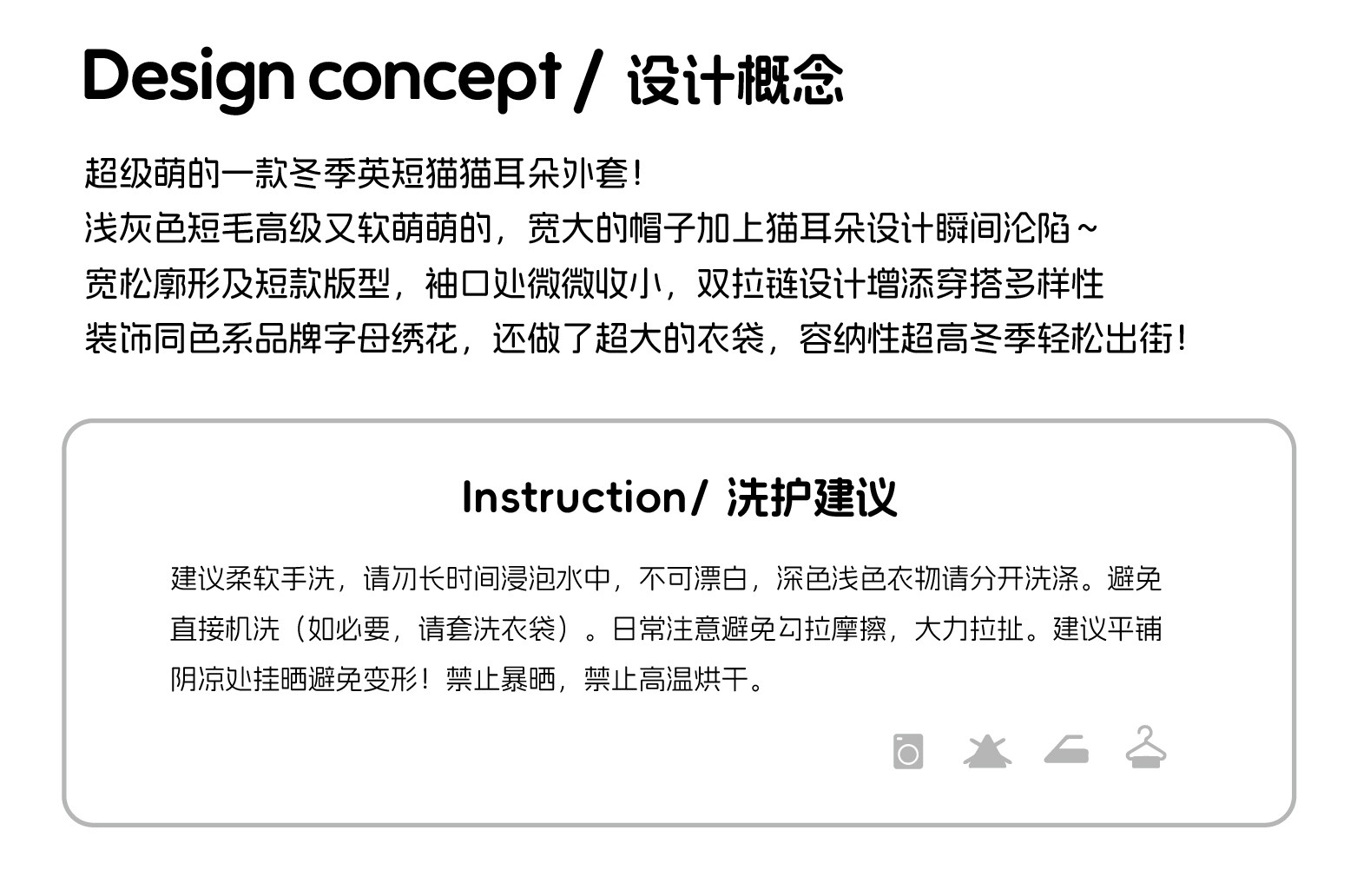 Design concept / 设计概念

超级萌的一款冬季英短猫猫耳朵外套!
浅灰色短毛高级又软萌萌的，宽大的帽子加上猫耳朵设计瞬间沦陷~
宽松廓形及短款版型，袖口处微微收小，双拉链设计增添穿搭多样性
装饰同色系品牌字母绣花，还做了超大的衣袋，容纳性超高冬季轻松出街!

Instruction/ 洗护建议

建议柔软手洗，请勿长时间浸泡水中，不可漂白，深色浅色衣物请分开洗涤。避免直接机洗（如必要，请套洗衣袋）。日常注意避免勾拉摩擦，大力拉扯。建议平铺阴凉处挂晒避免变形！禁止暴晒，禁止高温烘干。